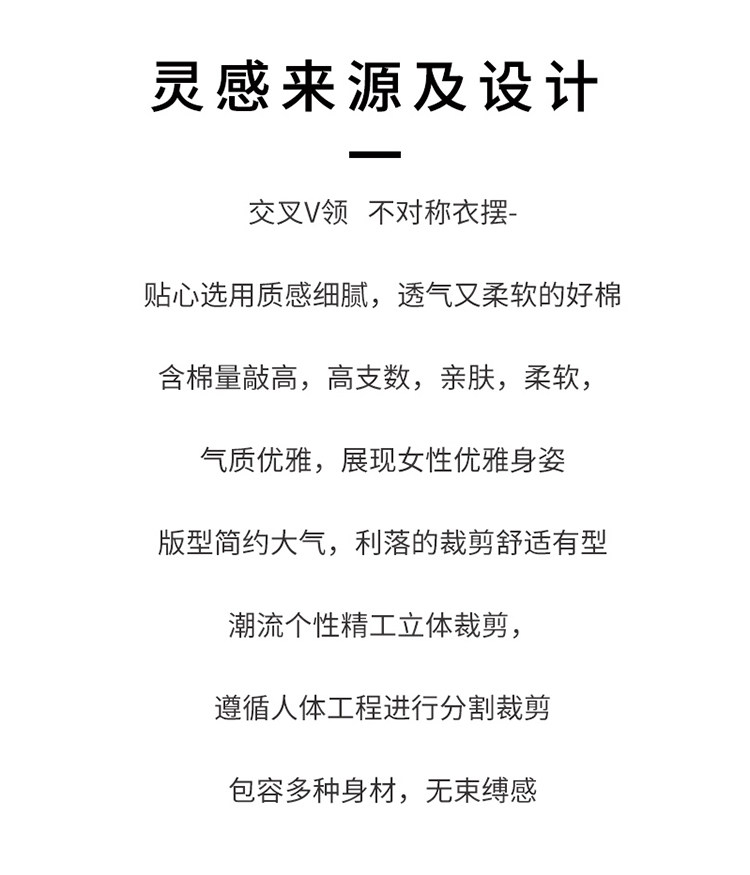 灵感来源及设计

交叉V领 不对称衣摆-

贴心选用质感细腻，透气又柔软的好棉

含棉量敲高，高支数，亲肤，柔软，

气质优雅，展现女性优雅身姿

版型简约大气，利落的裁剪舒适有型

潮流个性精工立体裁剪，

遵循人体工程进行分割裁剪

包容多种身材，无束缚感